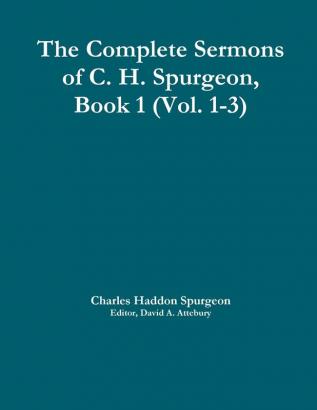 The Complete Sermons of C. H. Spurgeon, Book 1 (Vol. 1-3)

Charles Haddon Spurgeon
Editor, David A. Attebury